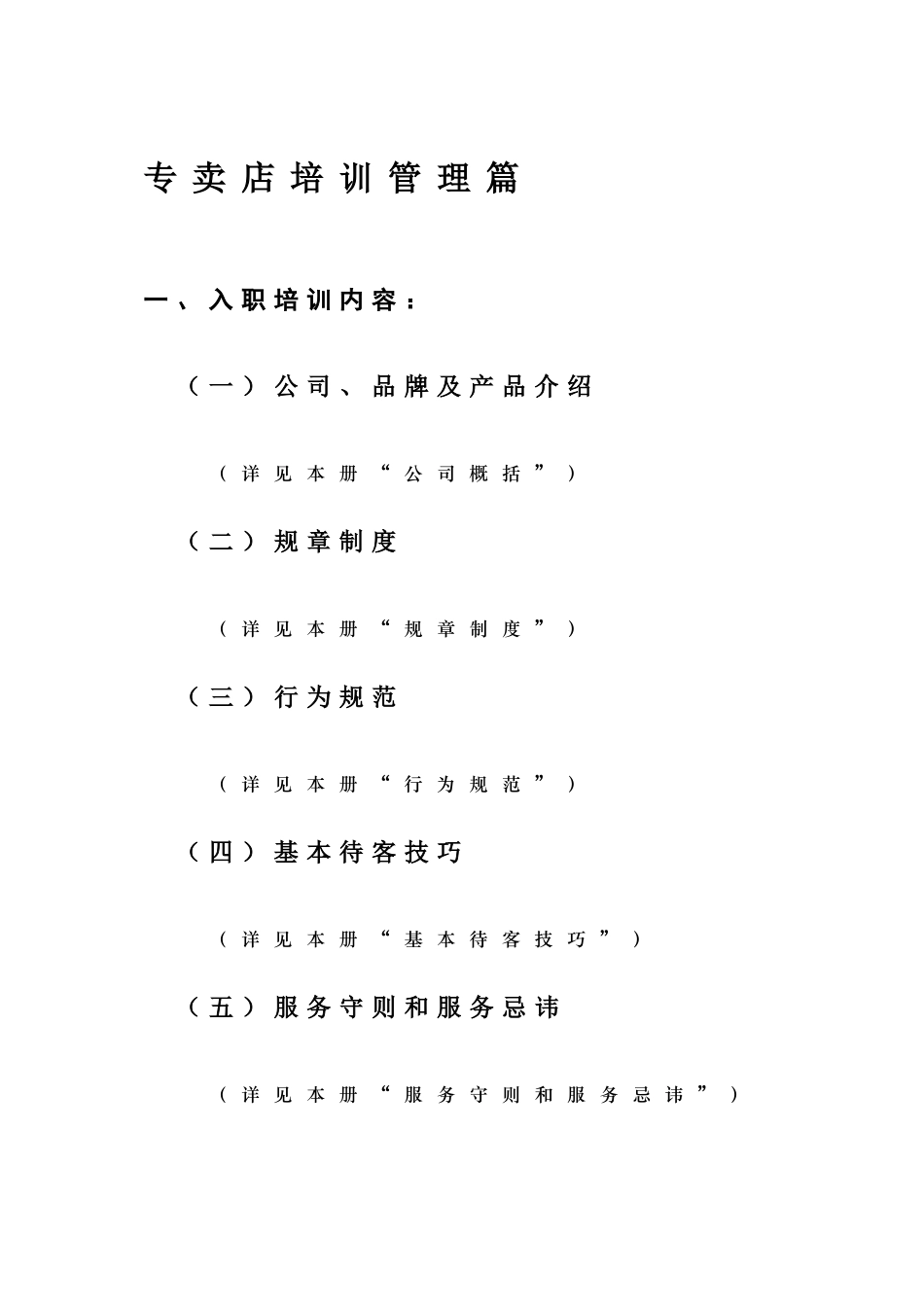 专卖店培训管理篇

一、入职培训内容：

（一）公司、品牌及产品介绍

（详见本册“公司概括”）

（二）规章制度

（详见本册“规章制度”）

（三）行为规范

（详见本册“行为规范”）

（四）基本待客技巧

（详见本册“基本待客技巧”）

（五）服务守则和服务忌讳

（详见本册“服务守则和服务忌讳”）